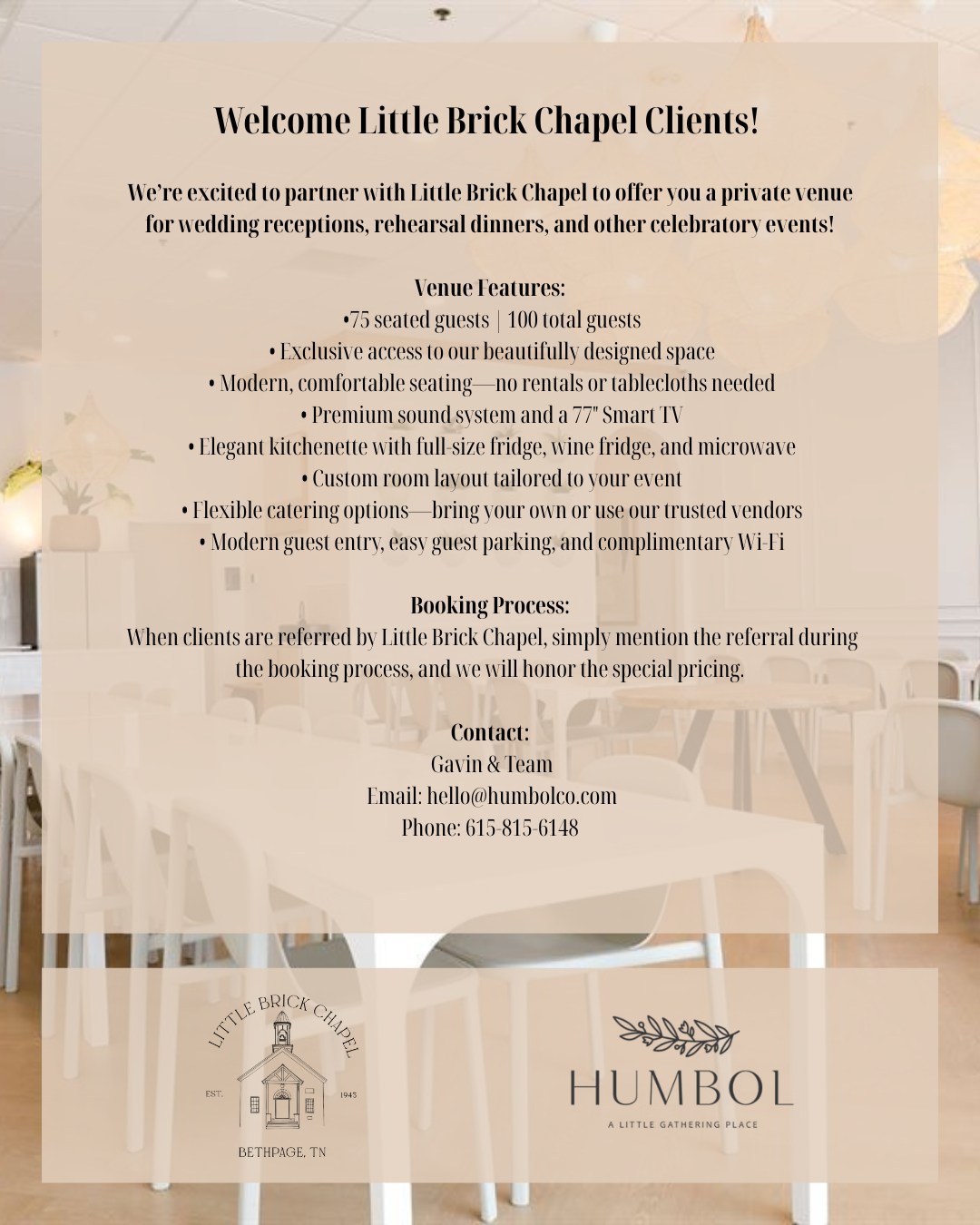 Welcome Little Brick Chapel Clients!

We're excited to partner with Little Brick Chapel to offer you a private venue for wedding receptions, rehearsal dinners, and other celebratory events!

Venue Features:
•75 seated guests | 100 total guests
• Exclusive access to our beautifully designed space
• Modern, comfortable seating—no rentals or tablecloths needed
• Premium sound system and a 77" Smart TV
• Elegant kitchenette with full-size fridge, wine fridge, and microwave
• Custom room layout tailored to your event
• Flexible catering options—bring your own or use our trusted vendors
• Modern guest entry, easy guest parking, and complimentary Wi-Fi

Booking Process:
When clients are referred by Little Brick Chapel, simply mention the referral during the booking process, and we will honor the special pricing.

Contact:
Gavin & Team
Email: hello@humbolco.com
Phone: 615-815-6148

LITTLE BRICK CHAPEL
EST. 1945
BETHPAGE, TN

HUMBOL
A LITTLE GATHERING PLACE